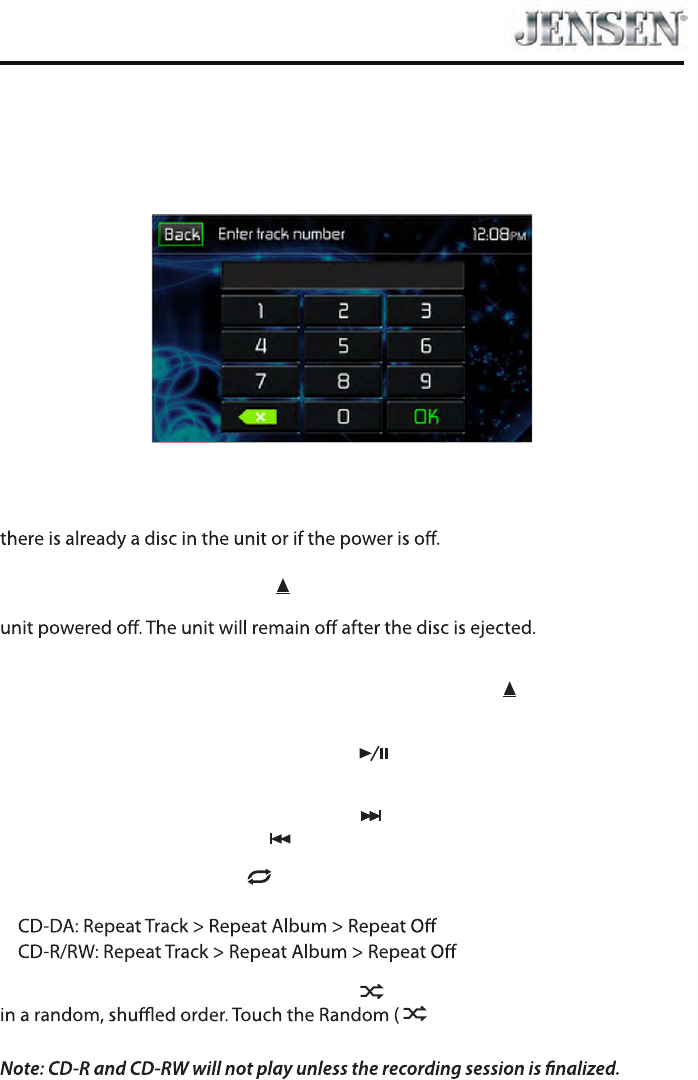 JENSEN

Back Enter track number 12:08PM

1 2 3
4 5 6
7 8 9
0 OK

there is already a disc in the unit or if the power is off.

unit powered off. The unit will remain off after the disc is ejected.

CD-DA: Repeat Track > Repeat Album > Repeat Off
CD-R/RW: Repeat Track > Repeat Album > Repeat Off

in a random, shuffled order. Touch the Random (

Note: CD-R and CD-RW will not play unless the recording session is finalized.